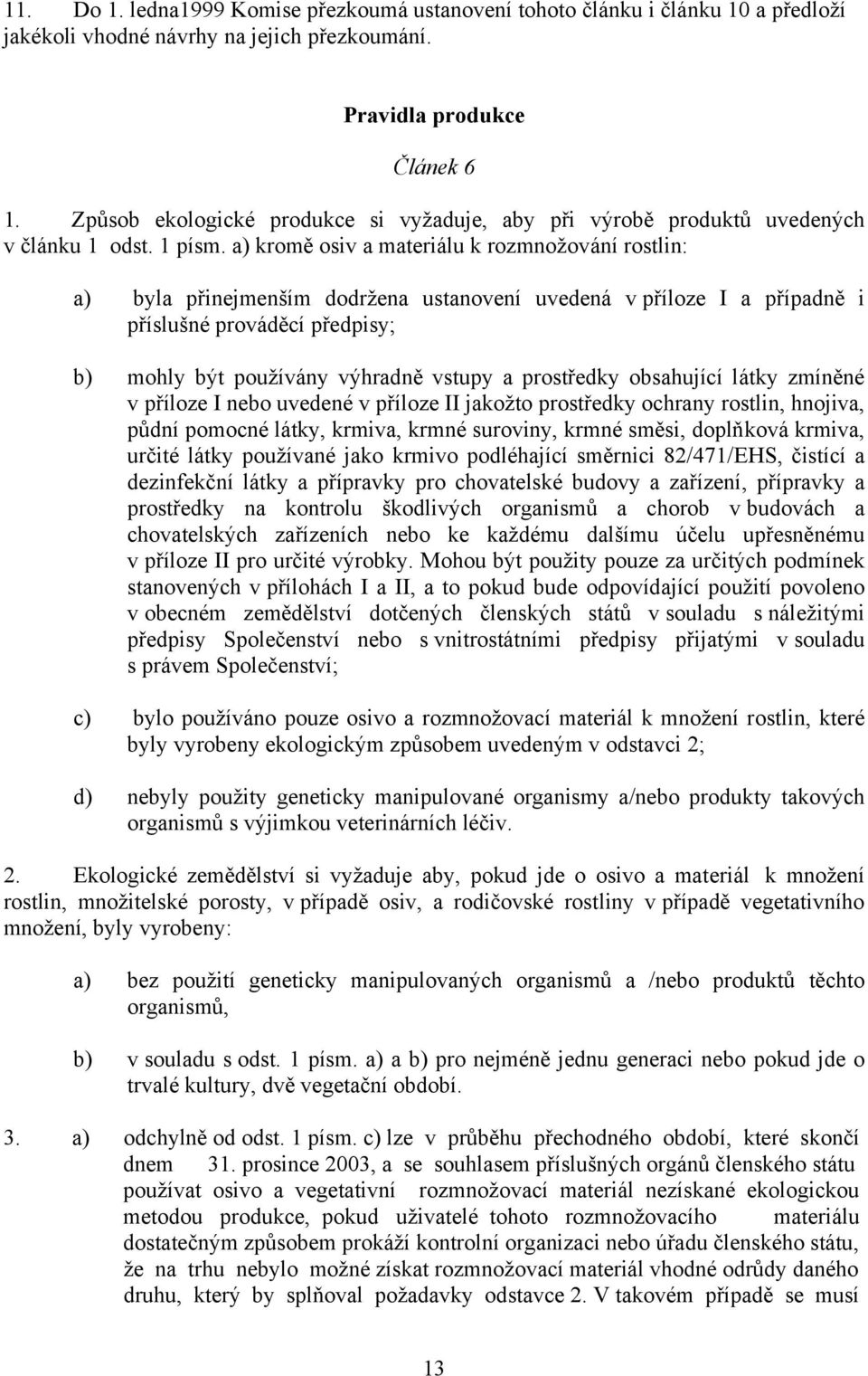 11. Do 1. ledna1999 Komise přezkoumá ustanovení tohoto článku i článku 10 a předloží jakékoli vhodné návrhy na jejich přezkoumání.

Pravidla produkce

Článek 6

1. Způsob ekologické produkce si vyžaduje, aby při výrobě produktů uvedených v článku 1 odst. 1 písm. a) kromě osiv a materiálu k rozmnožování rostlin:

a) byla přinejmenším dodržena ustanovení uvedená v příloze I a případně i příslušné prováděcí předpisy;

b) mohly být používány výhradně vstupy a prostředky obsahující látky zmíněné v příloze I nebo uvedené v příloze II jakožto prostředky ochrany rostlin, hnojiva, půdní pomocné látky, krmiva, krmné suroviny, krmné směsi, doplňková krmiva, určité látky používané jako krmivo podléhající směrnici 82/471/EHS, čistící a dezinfekční látky a přípravky pro chovatelské budovy a zařízení, přípravky a prostředky na kontrolu škodlivých organismů a chorob v budovách a chovatelských zařízeních nebo ke každému dalšímu účelu upřesněnému v příloze II pro určité výrobky. Mohou být použity pouze za určitých podmínek stanovených v přílohách I a II, a to pokud bude odpovídající použití povoleno v obecném zemědělství dotčených členských států v souladu s náležitými předpisy Společenství nebo s vnitrostátními předpisy přijatými v souladu s právem Společenství;

c) bylo používáno pouze osivo a rozmnožovací materiál k množení rostlin, které byly vyrobeny ekologickým způsobem uvedeným v odstavci 2;

d) nebyly použity geneticky manipulované organismy a/nebo produkty takových organismů s výjimkou veterinárních léčiv.

2. Ekologické zemědělství si vyžaduje aby, pokud jde o osivo a materiál k množení rostlin, množitelské porosty, v případě osiv, a rodičovské rostliny v případě vegetativního množení, byly vyrobeny:

a) bez použití geneticky manipulovaných organismů a /nebo produktů těchto organismů,

b) v souladu s odst. 1 písm. a) a b) pro nejméně jednu generaci nebo pokud jde o trvalé kultury, dvě vegetační období.

3. a) odchylně od odst. 1 písm. c) lze v průběhu přechodného období, které skončí dnem 31. prosince 2003, a se souhlasem příslušných orgánů členského státu používat osivo a vegetativní rozmnožovací materiál nezískané ekologickou metodou produkce, pokud uživatelé tohoto rozmnožovacího materiálu dostatečným způsobem prokáží kontrolní organizaci nebo úřadu členského státu, že na trhu nebylo možné získat rozmnožovací materiál vhodné odrůdy daného druhu, který by splňoval požadavky odstavce 2. V takovém případě se musí

13